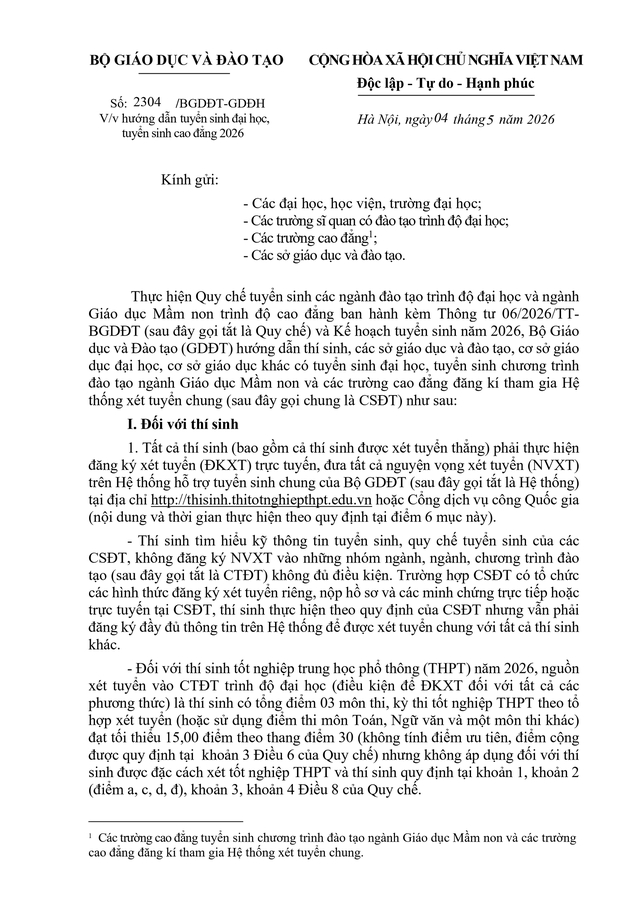 BỘ GIÁO DỤC VÀ ĐÀO TẠO

Số: 2304 /BGDĐT-GDĐH
V/v hướng dẫn tuyển sinh đại học, tuyển sinh cao đẳng 2026

CỘNG HÒA XÃ HỘI CHỦ NGHĨA VIỆT NAM
Độc lập - Tự do - Hạnh phúc

Hà Nội, ngày 04 tháng 5 năm 2026

Kính gửi:
- Các đại học, học viện, trường đại học;
- Các trường sĩ quan có đào tạo trình độ đại học;
- Các trường cao đẳng$^1$;
- Các sở giáo dục và đào tạo.

Thực hiện Quy chế tuyển sinh các ngành đào tạo trình độ đại học và ngành Giáo dục Mầm non trình độ cao đẳng ban hành kèm Thông tư 06/2026/TT-BGDĐT (sau đây gọi tắt là Quy chế) và Kế hoạch tuyển sinh năm 2026, Bộ Giáo dục và Đào tạo (GDĐT) hướng dẫn thí sinh, các sở giáo dục và đào tạo, cơ sở giáo dục đại học, cơ sở giáo dục khác có tuyển sinh đại học, tuyển sinh chương trình đào tạo ngành Giáo dục Mầm non và các trường cao đẳng đăng kí tham gia Hệ thống xét tuyển chung (sau đây gọi chung là CSĐT) như sau:

I. Đối với thí sinh

1. Tất cả thí sinh (bao gồm cả thí sinh được xét tuyển thẳng) phải thực hiện đăng ký xét tuyển (ĐKXT) trực tuyến, đưa tất cả nguyện vọng xét tuyển (NVXT) trên Hệ thống hỗ trợ tuyển sinh chung của Bộ GDĐT (sau đây gọi tắt là Hệ thống) tại địa chỉ http://thisinh.thitotnghiepthpt.edu.vn hoặc Cổng dịch vụ công Quốc gia (nội dung và thời gian thực hiện theo quy định tại điểm 6 mục này).

- Thí sinh tìm hiểu kỹ thông tin tuyển sinh, quy chế tuyển sinh của các CSĐT, không đăng ký NVXT vào những nhóm ngành, ngành, chương trình đào tạo (sau đây gọi tắt là CTĐT) không đủ điều kiện. Trường hợp CSĐT có tổ chức các hình thức đăng ký xét tuyển riêng, nộp hồ sơ và các minh chứng trực tiếp hoặc trực tuyến tại CSĐT, thí sinh thực hiện theo quy định của CSĐT nhưng vẫn phải đăng ký đầy đủ thông tin trên Hệ thống để được xét tuyển chung với tất cả thí sinh khác.

- Đối với thí sinh tốt nghiệp trung học phổ thông (THPT) năm 2026, nguồn xét tuyển vào CTĐT trình độ đại học (điều kiện để ĐKXT đối với tất cả các phương thức) là thí sinh có tổng điểm 03 môn thi, kỳ thi tốt nghiệp THPT theo tổ hợp xét tuyển (hoặc sử dụng điểm thi môn Toán, Ngữ văn và một môn thi khác) đạt tối thiểu 15,00 điểm theo thang điểm 30 (không tính điểm ưu tiên, điểm cộng được quy định tại khoản 3 Điều 6 của Quy chế) nhưng không áp dụng đối với thí sinh được đặc cách xét tốt nghiệp THPT và thí sinh quy định tại khoản 1, khoản 2 (điểm a, c, d, đ), khoản 3, khoản 4 Điều 8 của Quy chế.

$^1$ Các trường cao đẳng tuyển sinh chương trình đào tạo ngành Giáo dục Mầm non và các trường cao đẳng đăng kí tham gia Hệ thống xét tuyển chung.